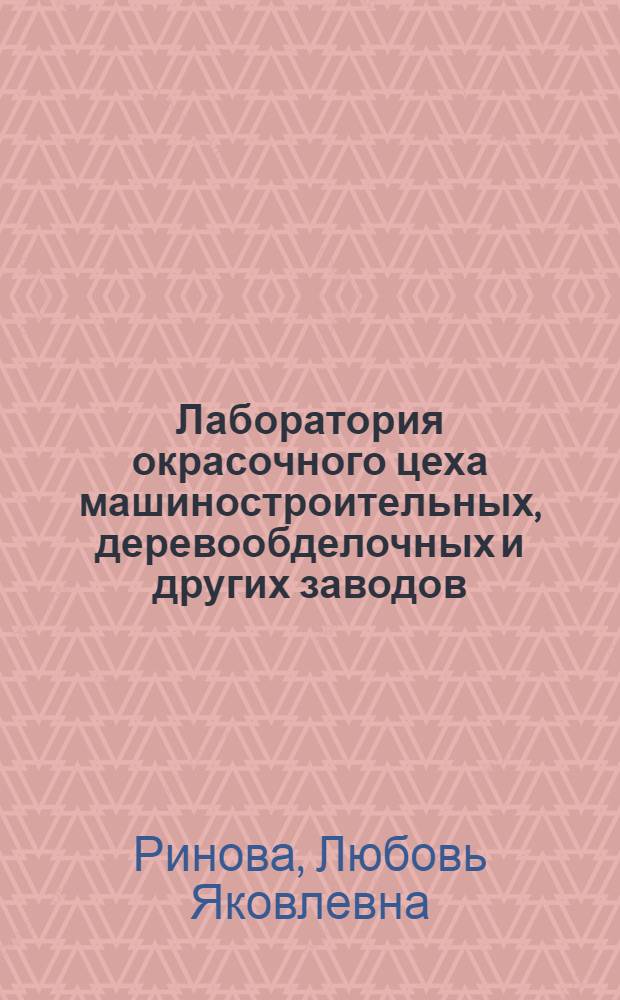 Лаборатория окрасочного цеха машиностроительных, деревообделочных и других заводов

Ринова, Любовь Яковлевна